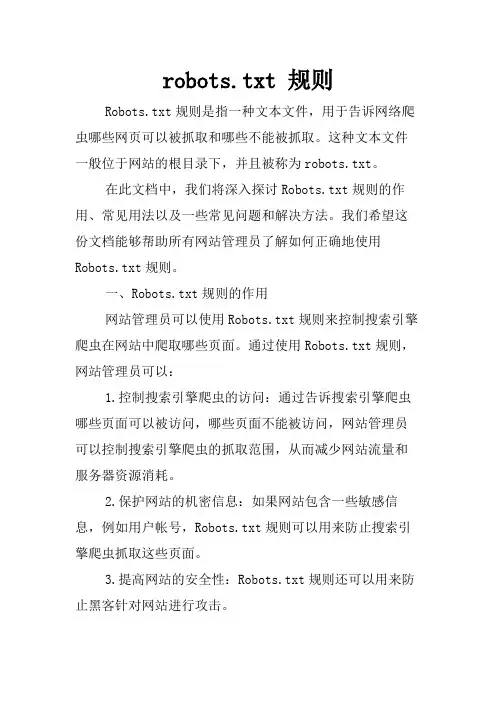 robots.txt 规则

Robots.txt 规则是指一种文本文件，用于告诉网络爬虫哪些网页可以被抓取和哪些不能被抓取。这种文本文件一般位于网站的根目录下，并且被称为 robots.txt。

在此文档中，我们将深入探讨 Robots.txt 规则的作用、常见用法以及一些常见问题和解决方法。我们希望这份文档能够帮助所有网站管理员了解如何正确地使用 Robots.txt 规则。

一、Robots.txt 规则的作用

网站管理员可以使用 Robots.txt 规则来控制搜索引擎爬虫在网站中爬取哪些页面。通过使用 Robots.txt 规则，网站管理员可以：

1.控制搜索引擎爬虫的访问：通过告诉搜索引擎爬虫哪些页面可以被访问，哪些页面不能被访问，网站管理员可以控制搜索引擎爬虫的抓取范围，从而减少网站流量和服务器资源消耗。

2.保护网站的机密信息：如果网站包含一些敏感信息，例如用户帐号，Robots.txt 规则可以用来防止搜索引擎爬虫抓取这些页面。

3.提高网站的安全性：Robots.txt 规则还可以用来防止黑客针对网站进行攻击。